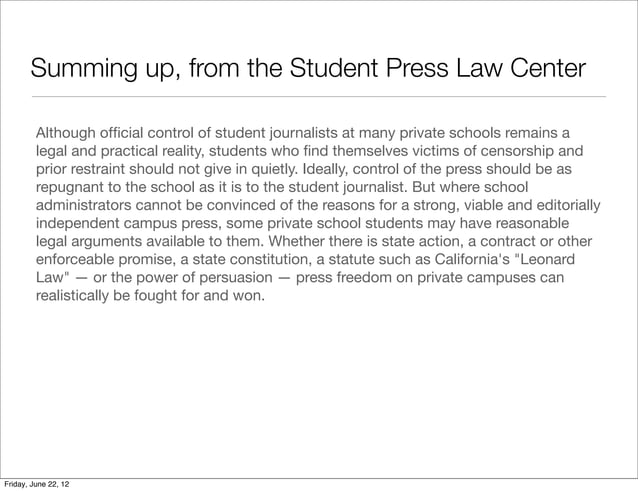 Summing up, from the Student Press Law Center

Although official control of student journalists at many private schools remains a legal and practical reality, students who find themselves victims of censorship and prior restraint should not give in quietly. Ideally, control of the press should be as repugnant to the school as it is to the student journalist. But where school administrators cannot be convinced of the reasons for a strong, viable and editorially independent campus press, some private school students may have reasonable legal arguments available to them. Whether there is state action, a contract or other enforceable promise, a state constitution, a statute such as California's "Leonard Law" — or the power of persuasion — press freedom on private campuses can realistically be fought for and won.

Friday, June 22, 12